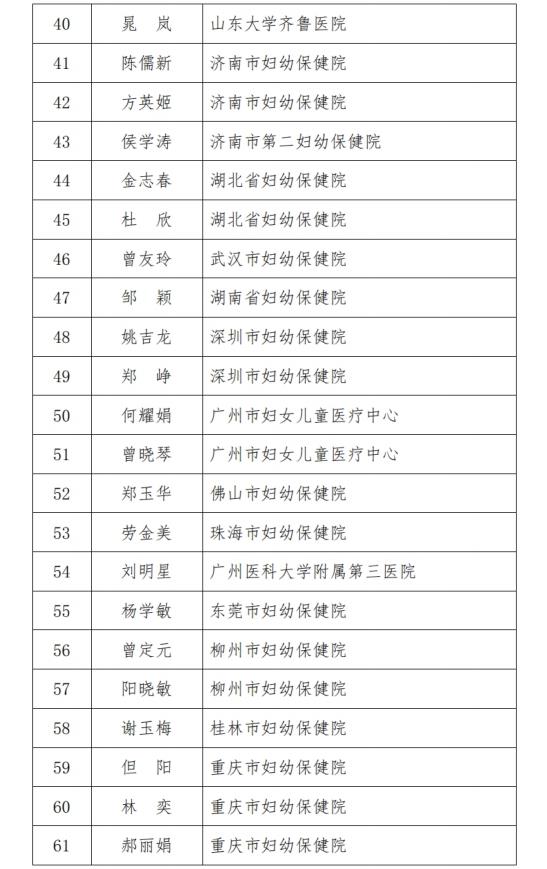 | 40 | 晁 岚 | 山东大学齐鲁医院 |
|---|---|---|
| 41 | 陈儒新 | 济南市妇幼保健院 |
| 42 | 方英姬 | 济南市妇幼保健院 |
| 43 | 侯学涛 | 济南市第二妇幼保健院 |
| 44 | 金志春 | 湖北省妇幼保健院 |
| 45 | 杜 欣 | 湖北省妇幼保健院 |
| 46 | 曾友玲 | 武汉市妇幼保健院 |
| 47 | 邹 颖 | 湖南省妇幼保健院 |
| 48 | 姚吉龙 | 深圳市妇幼保健院 |
| 49 | 郑 峥 | 深圳市妇幼保健院 |
| 50 | 何耀娟 | 广州市妇女儿童医疗中心 |
| 51 | 曾晓琴 | 广州市妇女儿童医疗中心 |
| 52 | 郑玉华 | 佛山市妇幼保健院 |
| 53 | 劳金美 | 珠海市妇幼保健院 |
| 54 | 刘明星 | 广州医科大学附属第三医院 |
| 55 | 杨学敏 | 东莞市妇幼保健院 |
| 56 | 曾定元 | 柳州市妇幼保健院 |
| 57 | 阳晓敏 | 柳州市妇幼保健院 |
| 58 | 谢玉梅 | 桂林市妇幼保健院 |
| 59 | 但 阳 | 重庆市妇幼保健院 |
| 60 | 林 奕 | 重庆市妇幼保健院 |
| 61 | 郝丽娟 | 重庆市妇幼保健院 |